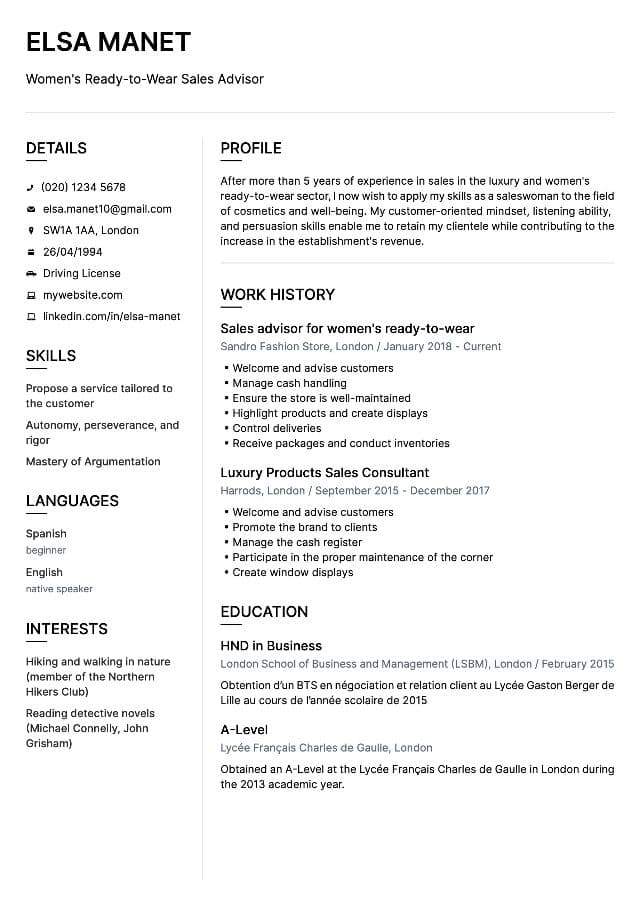 ELSA MANET

Women's Ready-to-Wear Sales Advisor

DETAILS

(020) 1234 5678

elsa.manet10@gmail.com

SW1A 1AA, London

26/04/1994

Driving License

mywebsite.com

linkedin.com/in/elsa-manet

SKILLS

Propose a service tailored to the customer

Autonomy, perseverance, and rigor

Mastery of Argumentation

LANGUAGES

Spanish
beginner

English
native speaker

INTERESTS

Hiking and walking in nature (member of the Northern Hikers Club)

Reading detective novels (Michael Connelly, John Grisham)

PROFILE

After more than 5 years of experience in sales in the luxury and women's ready-to-wear sector, I now wish to apply my skills as a saleswoman to the field of cosmetics and well-being. My customer-oriented mindset, listening ability, and persuasion skills enable me to retain my clientele while contributing to the increase in the establishment's revenue.

WORK HISTORY

Sales advisor for women's ready-to-wear
Sandro Fashion Store, London / January 2018 - Current

• Welcome and advise customers
• Manage cash handling
• Ensure the store is well-maintained
• Highlight products and create displays
• Control deliveries
• Receive packages and conduct inventories

Luxury Products Sales Consultant
Harrods, London / September 2015 - December 2017

• Welcome and advise customers
• Promote the brand to clients
• Manage the cash register
• Participate in the proper maintenance of the corner
• Create window displays

EDUCATION

HND in Business
London School of Business and Management (LSBM), London / February 2015

Obtention d'un BTS en négociation et relation client au Lycée Gaston Berger de Lille au cours de l'année scolaire de 2015

A-Level
Lycée Français Charles de Gaulle, London

Obtained an A-Level at the Lycée Français Charles de Gaulle in London during the 2013 academic year.